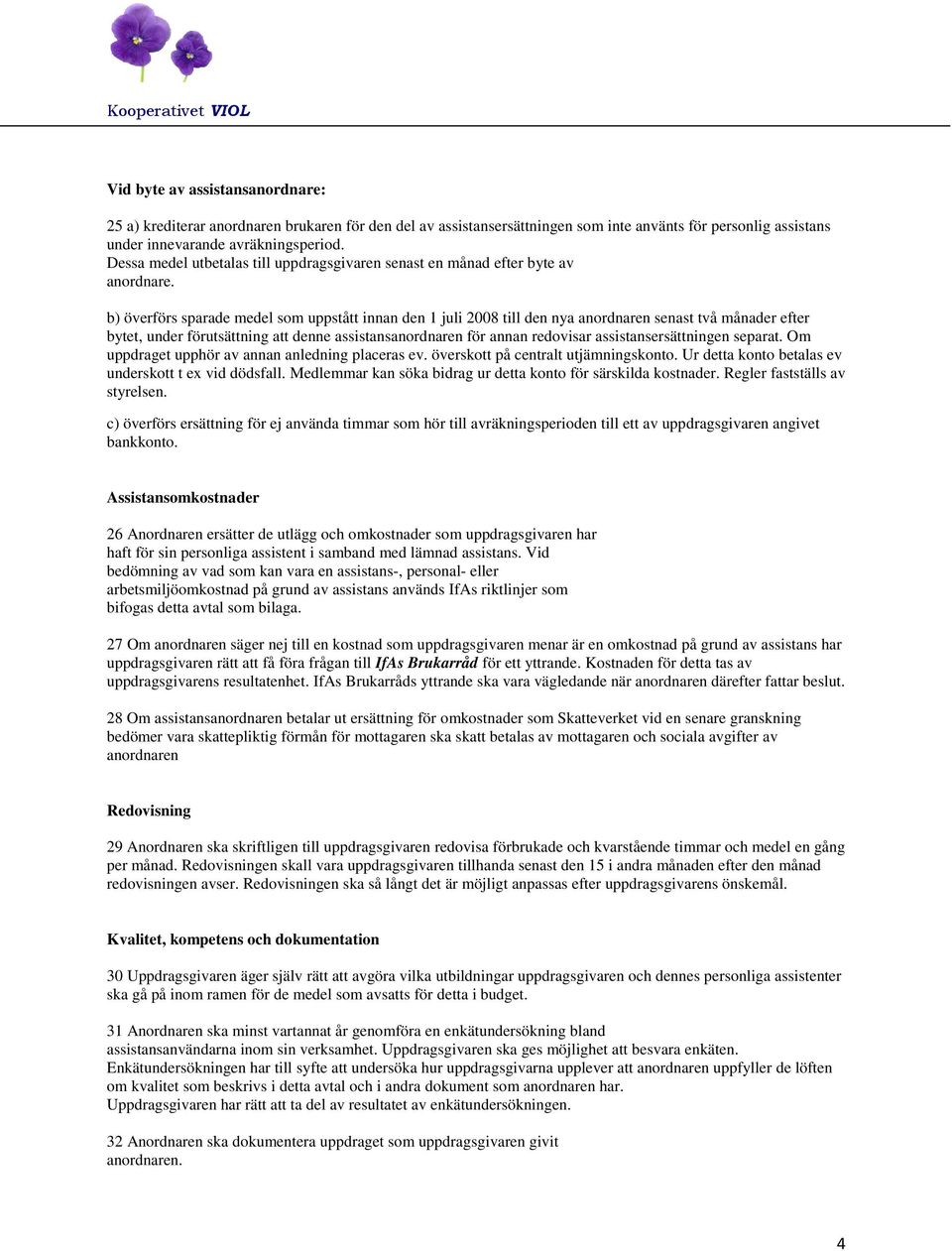 Kooperativet VIOL

Vid byte av assistansanordnare:

25 a) krediterar anordnaren brukaren för den del av assistansersättningen som inte använts för personlig assistans under innevarande avräkningsperiod.
Dessa medel utbetalas till uppdragsgivaren senast en månad efter byte av anordnare.

b) överförs sparade medel som uppstått innan den 1 juli 2008 till den nya anordnaren senast två månader efter bytet, under förutsättning att denne assistansanordnaren för annan redovisar assistansersättningen separat. Om uppdraget upphör av annan anledning placeras ev. överskott på centralt utjämningskonto. Ur detta konto betalas ev underskott t ex vid dödsfall. Medlemmar kan söka bidrag ur detta konto för särskilda kostnader. Regler fastställs av styrelsen.

c) överförs ersättning för ej använda timmar som hör till avräkningsperioden till ett av uppdragsgivaren angivet bankkonto.

Assistansomkostnader

26 Anordnaren ersätter de utlägg och omkostnader som uppdragsgivaren har haft för sin personliga assistent i samband med lämnad assistans. Vid bedömning av vad som kan vara en assistans-, personal- eller arbetsmiljöomkostnad på grund av assistans används IfAs riktlinjer som bifogas detta avtal som bilaga.

27 Om anordnaren säger nej till en kostnad som uppdragsgivaren menar är en omkostnad på grund av assistans har uppdragsgivaren rätt att få föra frågan till IfAs Brukarråd för ett yttrande. Kostnaden för detta tas av uppdragsgivarens resultatenhet. IfAs Brukarråds yttrande ska vara vägledande när anordnaren därefter fattar beslut.

28 Om assistansanordnaren betalar ut ersättning för omkostnader som Skatteverket vid en senare granskning bedömer vara skattepliktig förmån för mottagaren ska skatt betalas av mottagaren och sociala avgifter av anordnaren

Redovisning

29 Anordnaren ska skriftligen till uppdragsgivaren redovisa förbrukade och kvarstående timmar och medel en gång per månad. Redovisningen skall vara uppdragsgivaren tillhanda senast den 15 i andra månaden efter den månad redovisningen avser. Redovisningen ska så långt det är möjligt anpassas efter uppdragsgivarens önskemål.

Kvalitet, kompetens och dokumentation

30 Uppdragsgivaren äger själv rätt att avgöra vilka utbildningar uppdragsgivaren och dennes personliga assistenter ska gå på inom ramen för de medel som avsatts för detta i budget.

31 Anordnaren ska minst vartannat år genomföra en enkätundersökning bland assistansanvändarna inom sin verksamhet. Uppdragsgivaren ska ges möjlighet att besvara enkäten. Enkätundersökningen har till syfte att undersöka hur uppdragsgivarna upplever att anordnaren uppfyller de löften om kvalitet som beskrivs i detta avtal och i andra dokument som anordnaren har.
Uppdragsgivaren har rätt att ta del av resultatet av enkätundersökningen.

32 Anordnaren ska dokumentera uppdraget som uppdragsgivaren givit anordnaren.

4